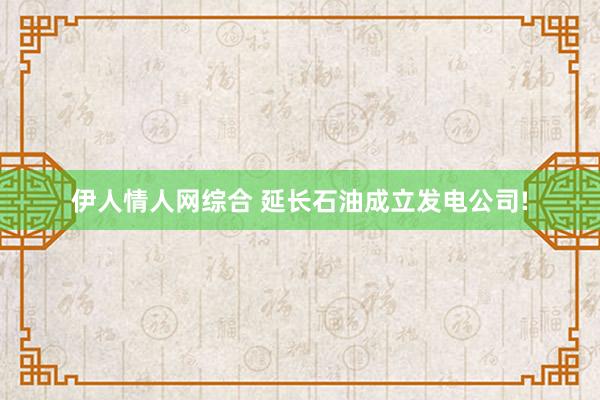 伊人情人网综合 延长石油成立发电公司!